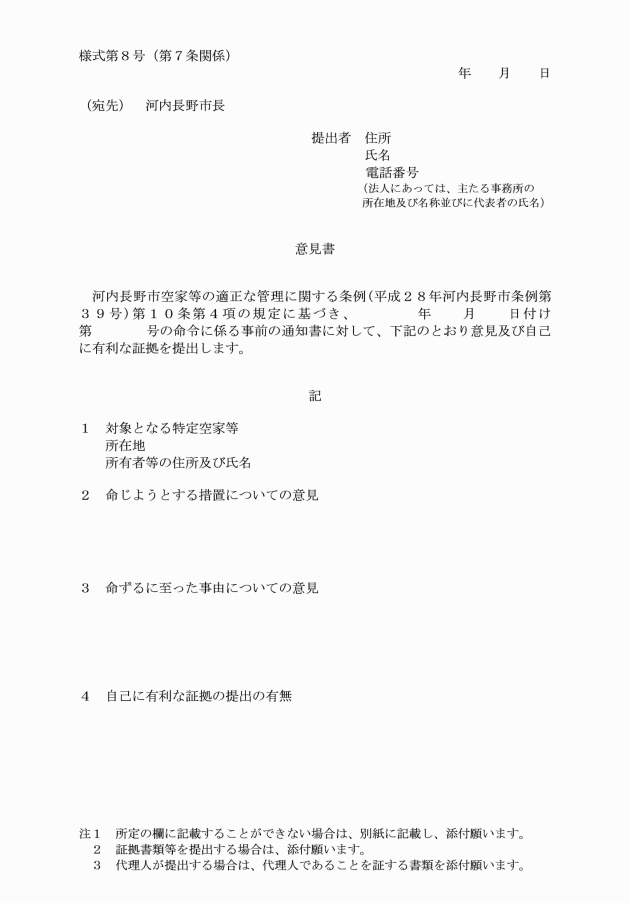 様式第８号（第７条関係）

年　　月　　日

（宛先）　河内長野市長

提出者　住所
氏名
電話番号
（法人にあっては、主たる事務所の所在地及び名称並びに代表者の氏名）

意見書

河内長野市空家等の適正な管理に関する条例（平成２８年河内長野市条例第３９号）第１０条第４項の規定に基づき、　　　年　　月　　日付け第　　　号の命令に係る事前の通知書に対して、下記のとおり意見及び自己に有利な証拠を提出します。

記

１　対象となる特定空家等
所在地
所有者等の住所及び氏名

２　命じようとする措置についての意見

３　命ずるに至った事由についての意見

４　自己に有利な証拠の提出の有無

注１　所定の欄に記載することができない場合は、別紙に記載し、添付願います。
２　証拠書類等を提出する場合は、添付願います。
３　代理人が提出する場合は、代理人であることを証する書類を添付願います。